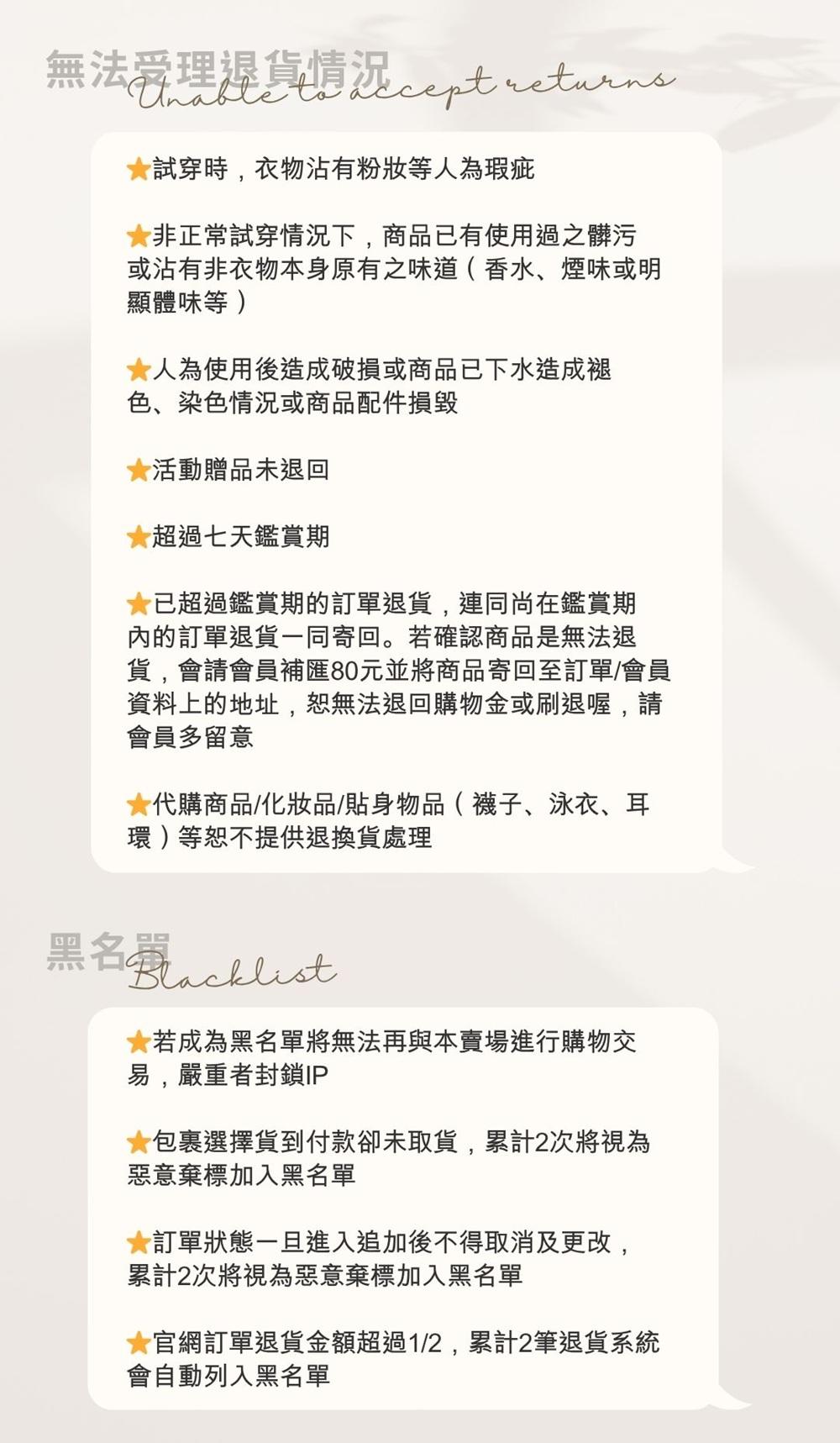 無法受理退貨情況
Unable to accept returns

★試穿時，衣物沾有粉妝等人為瑕疵

★非正常試穿情況下，商品已有使用過之髒污或沾有非衣物本身原有之味道（香水、煙味或明顯體味等）

★人為使用後造成破損或商品已下水造成褪色、染色情況或商品配件損毀

★活動贈品未退回

★超過七天鑑賞期

★已超過鑑賞期的訂單退貨，連同尚在鑑賞期內的訂單退貨一同寄回。若確認商品是無法退貨，會請會員補匯80元並將商品寄回至訂單/會員資料上的地址，恕無法退回購物金或刷退喔，請會員多留意

★代購商品/化妝品/貼身物品（襪子、泳衣、耳環）等恕不提供退換貨處理

黑名單
Blacklist

★若成為黑名單將無法再與本賣場進行購物交易，嚴重者封鎖IP

★包裹選擇貨到付款卻未取貨，累計2次將視為惡意棄標加入黑名單

★訂單狀態一旦進入追加後不得取消及更改，累計2次將視為惡意棄標加入黑名單

★官網訂單退貨金額超過1/2，累計2筆退貨系統會自動列入黑名單